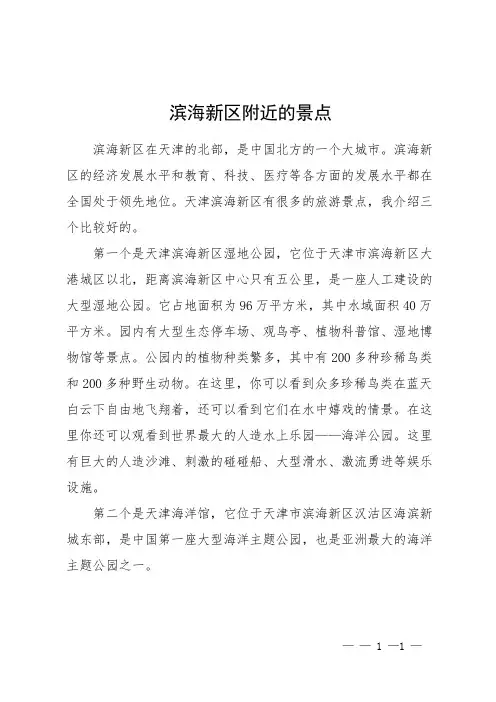 滨海新区附近的景点

滨海新区在天津的北部，是中国北方的一个大城市。滨海新区的经济发展水平和教育、科技、医疗等各方面的发展水平都在全国处于领先地位。天津滨海新区有很多的旅游景点，我介绍三个比较好的。

第一个是天津滨海新区湿地公园，它位于天津市滨海新区大港城区以北，距离滨海新区中心只有五公里，是一座人工建设的大型湿地公园。它占地面积为96万平方米，其中水域面积40万平方米。园内有大型生态停车场、观鸟亭、植物科普馆、湿地博物馆等景点。公园内的植物种类繁多，其中有200多种珍稀鸟类和200多种野生动物。在这里，你可以看到众多珍稀鸟类在蓝天白云下自由地飞翔着，还可以看到它们在水中嬉戏的情景。在这里你还可以观看到世界最大的人造水上乐园——海洋公园。这里有巨大的人造沙滩、刺激的碰碰船、大型滑水、激流勇进等娱乐设施。

第二个是天津海洋馆，它位于天津市滨海新区汉沽区海滨新城东部，是中国第一座大型海洋主题公园，也是亚洲最大的海洋主题公园之一。

— — 1 —1 —